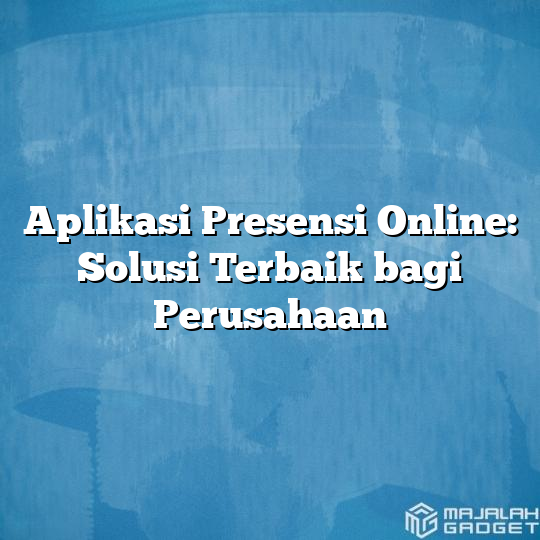 Aplikasi Presensi Online: Solusi Terbaik bagi Perusahaan

MAJALAH GADGET